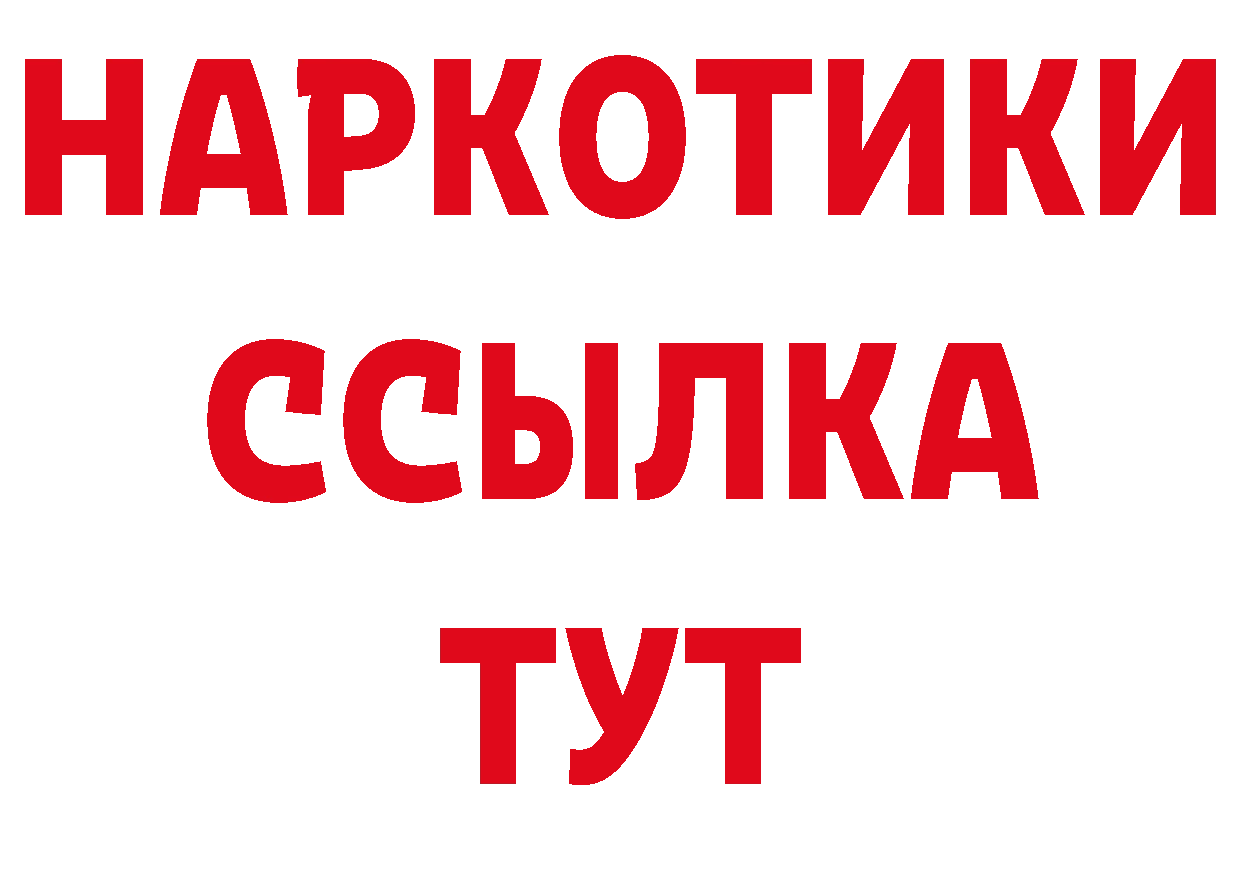 НАРКОТИКИ ССЫЛКА ТУТ